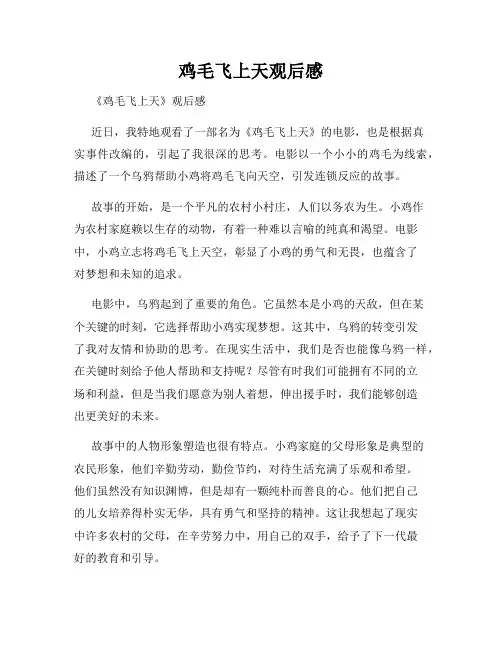 鸡毛飞上天观后感

《鸡毛飞上天》观后感

近日，我特地观看了一部名为《鸡毛飞上天》的电影，也是根据真实事件改编的，引起了我很深的思考。电影以一个小小的鸡毛为线索，描述了一个乌鸦帮助小鸡将鸡毛飞向天空，引发连锁反应的故事。

故事的开始，是一个平凡的农村小村庄，人们以务农为生。小鸡作为农村家庭赖以生存的动物，有着一种难以言喻的纯真和渴望。电影中，小鸡立志将鸡毛飞上天空，彰显了小鸡的勇气和无畏，也蕴含了对梦想和未知的追求。

电影中，乌鸦起到了重要的角色。它虽然本是小鸡的天敌，但在某个关键的时刻，它选择帮助小鸡实现梦想。这其中，乌鸦的转变引发了我对友情和协助的思考。在现实生活中，我们是否也能像乌鸦一样，在关键时刻给予他人帮助和支持呢？尽管有时我们可能拥有不同的立场和利益，但是当我们愿意为别人着想，伸出援手时，我们能够创造出更美好的未来。

故事中的人物形象塑造也很有特点。小鸡家庭的父母形象是典型的农民形象，他们辛勤劳动，勤俭节约，对待生活充满了乐观和希望。他们虽然没有知识渊博，但是却有一颗纯朴而善良的心。他们把自己的儿女培养得朴实无华，具有勇气和坚持的精神。这让我想起了现实中许多农村的父母，在辛劳努力中，用自己的双手，给予了下一代最好的教育和引导。